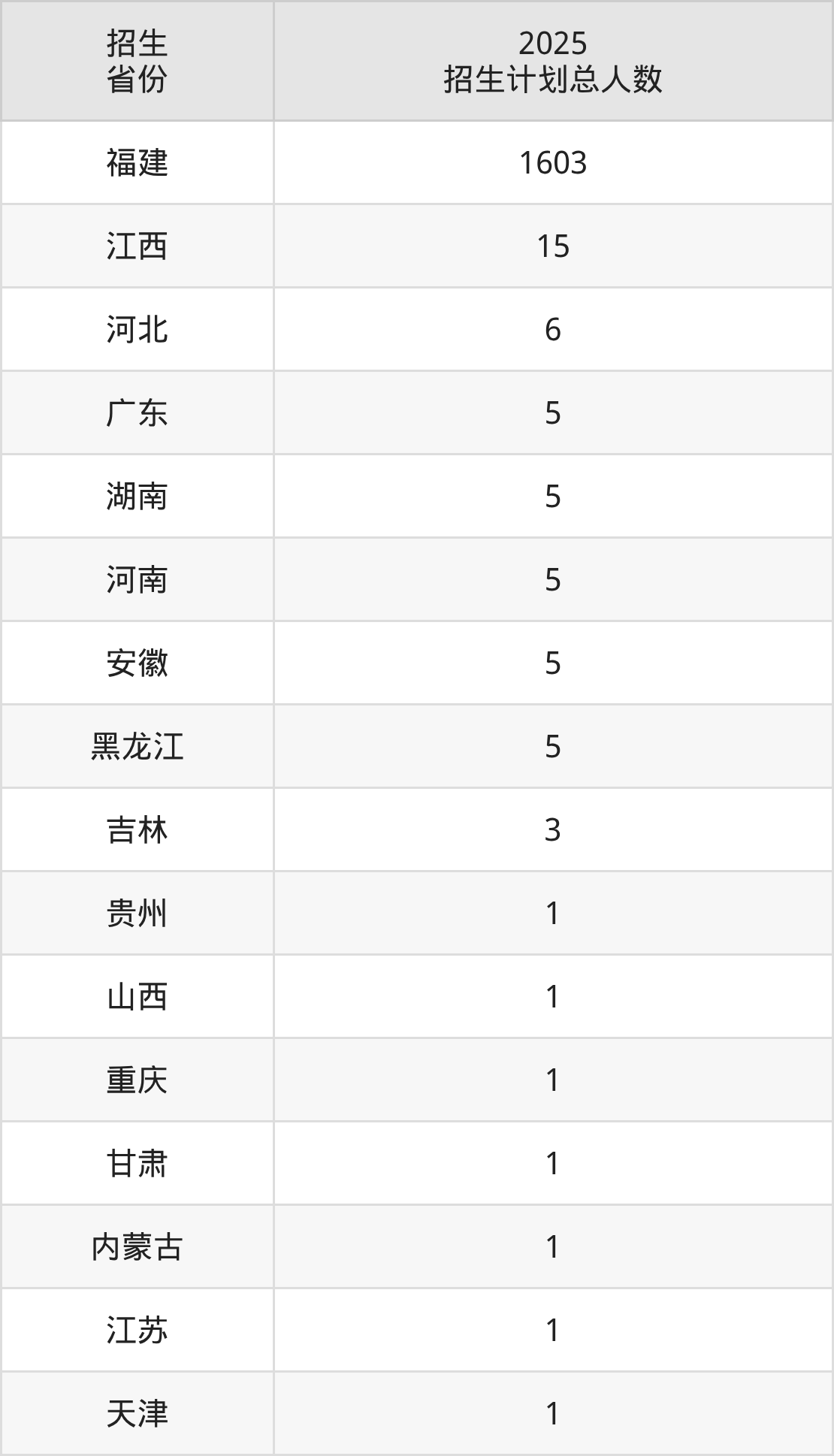 | 招生省份 | 2025招生计划总人数 |
|---|---|
| 福建 | 1603 |
| 江西 | 15 |
| 河北 | 6 |
| 广东 | 5 |
| 湖南 | 5 |
| 河南 | 5 |
| 安徽 | 5 |
| 黑龙江 | 5 |
| 吉林 | 3 |
| 贵州 | 1 |
| 山西 | 1 |
| 重庆 | 1 |
| 甘肃 | 1 |
| 内蒙古 | 1 |
| 江苏 | 1 |
| 天津 | 1 |